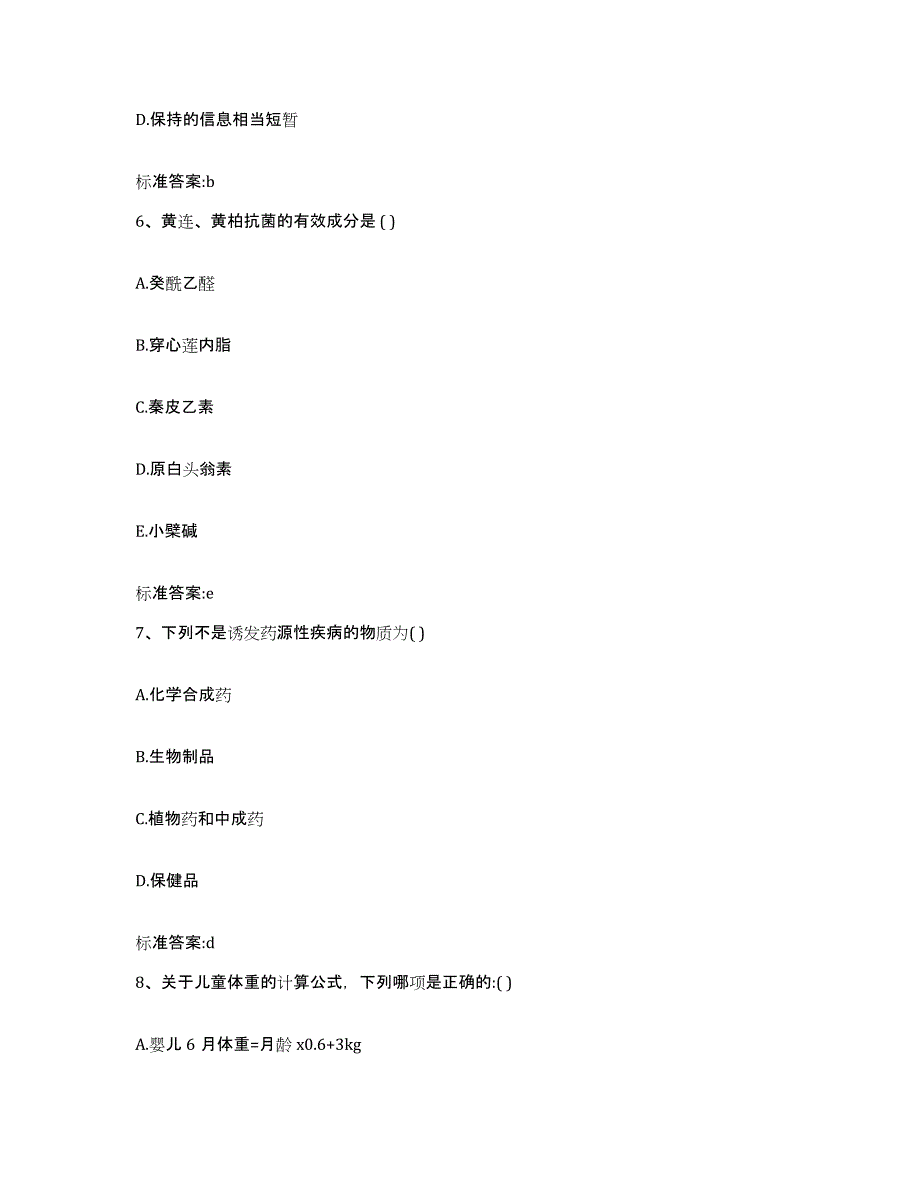 D.保持的信息相当短暂

标准答案:b

6、黄连、黄柏抗菌的有效成分是 ( )

A.癸酰乙醛

B.穿心莲内脂

C.秦皮乙素

D.原白头翁素

E.小檗碱

标准答案:e

7、下列不是诱发药源性疾病的物质为( )

A.化学合成药

B.生物制品

C.植物药和中成药

D.保健品

标准答案:d

8、关于儿童体重的计算公式，下列哪项是正确的:( )

A.婴儿 6 月体重=月龄 x0.6+3kg